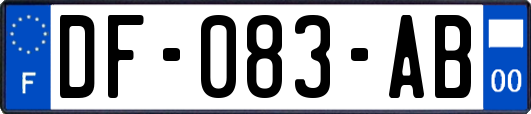 F
DF-083-AB
00